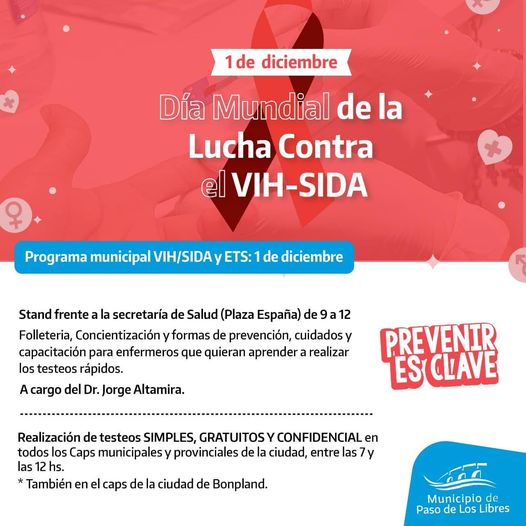 1 de diciembre

Día Mundial de la Lucha Contra el VIH-SIDA

Programa municipal VIH/SIDA y ETS: 1 de diciembre

Stand frente a la secretaría de Salud (Plaza España) de 9 a 12

Folleteria, Concientización y formas de prevención, cuidados y capacitación para enfermeros que quieran aprender a realizar los testeos rápidos.

A cargo del Dr. Jorge Altamira.

PREVENIR ES CLAVE

Realización de testeos SIMPLES, GRATUITOS Y CONFIDENCIAL en todos los Caps municipales y provinciales de la ciudad, entre las 7 y las 12 hs.

* También en el caps de la ciudad de Bonpland.

Municipio de Paso de Los Libres